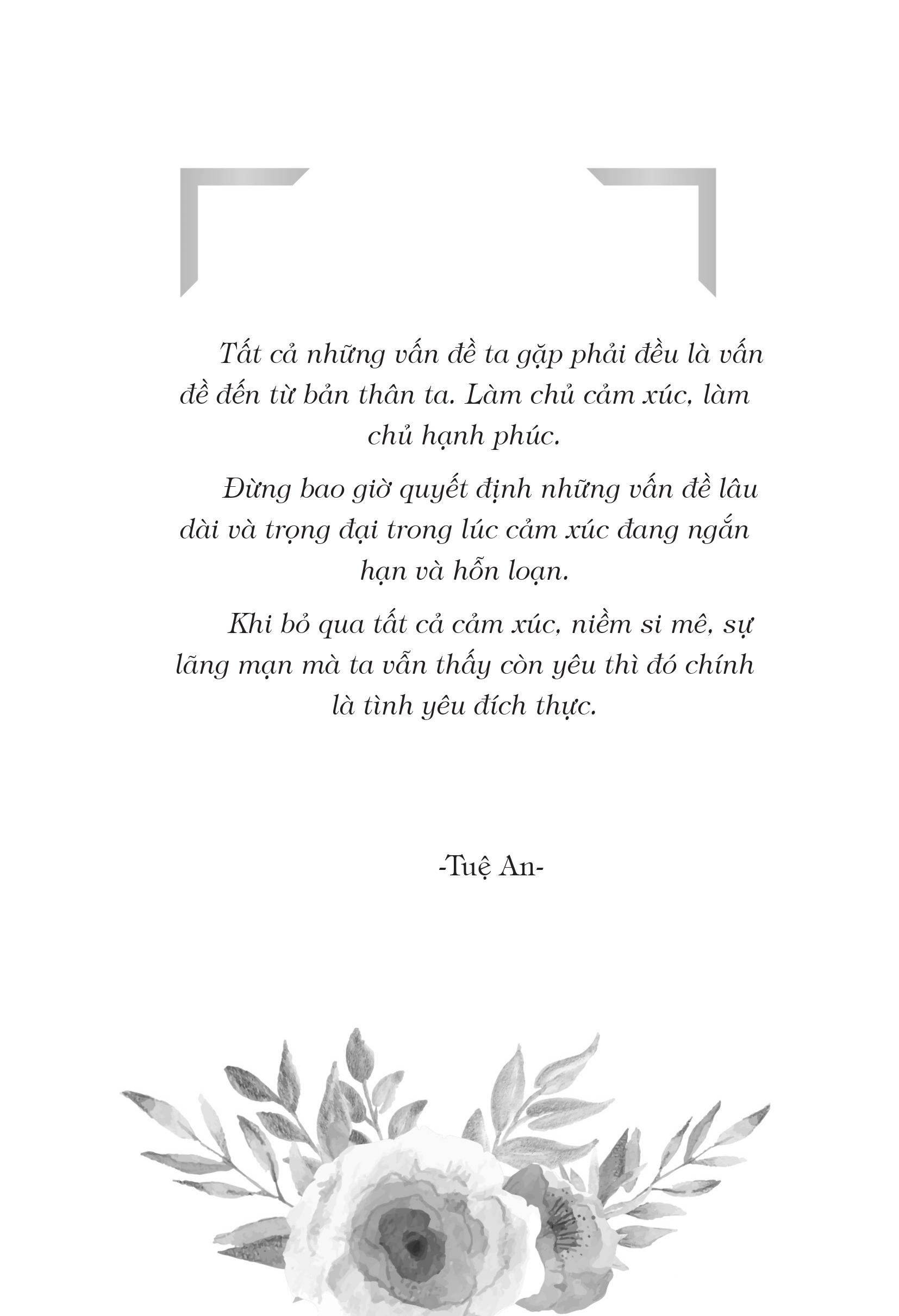 Tất cả những vấn đề ta gặp phải đều là vấn đề đến từ bản thân ta. Làm chủ cảm xúc, làm chủ hạnh phúc.

Đừng bao giờ quyết định những vấn đề lâu dài và trọng đại trong lúc cảm xúc đang ngắn hạn và hỗn loạn.

Khi bỏ qua tất cả cảm xúc, niềm si mê, sự lãng mạn mà ta vẫn thấy còn yêu thì đó chính là tình yêu đích thực.

-Tuệ An-